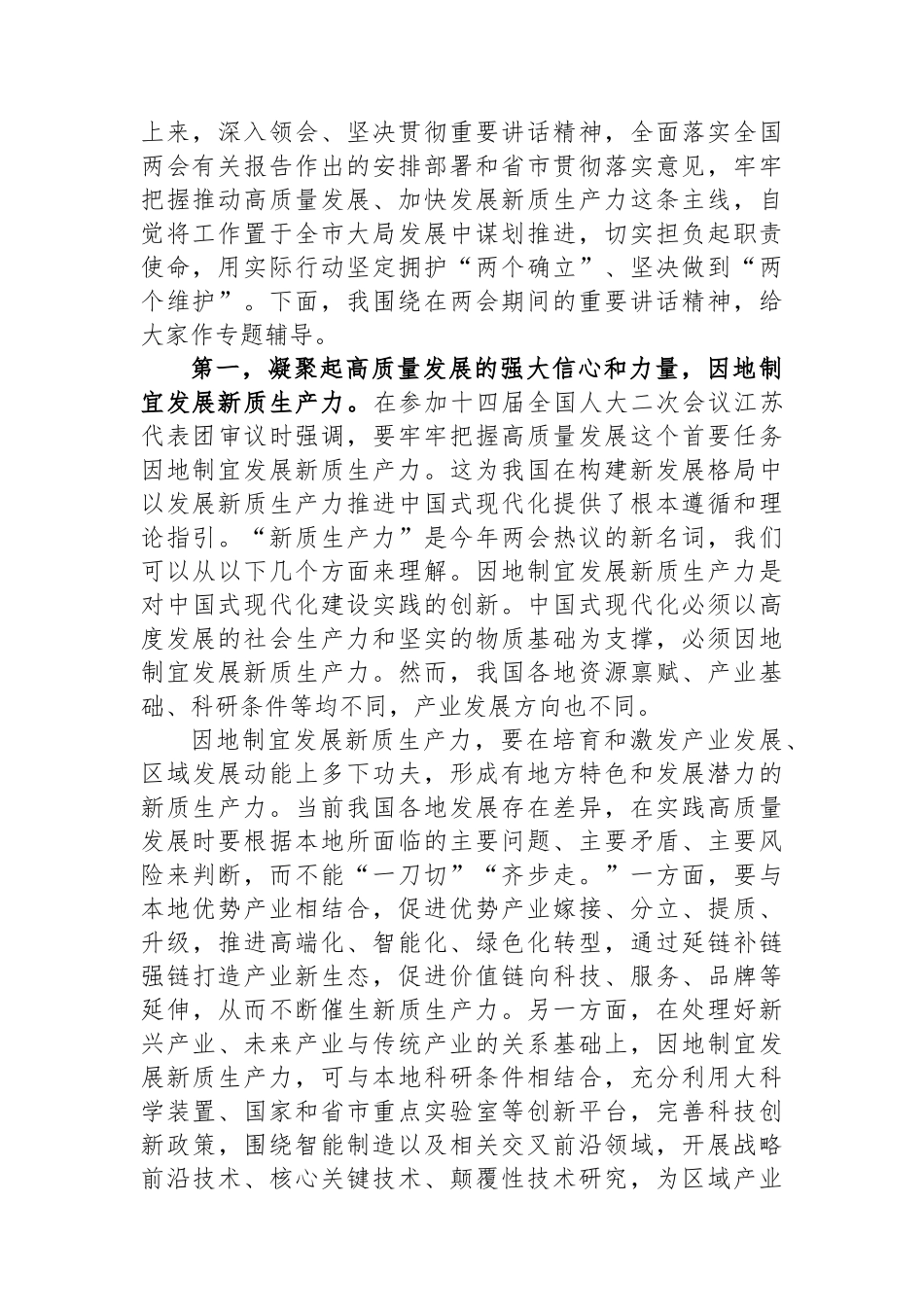 上来，深入领会、坚决贯彻重要讲话精神，全面落实全国两会有关报告作出的安排部署和省市贯彻落实意见，牢牢把握推动高质量发展、加快发展新质生产力这条主线，自觉将工作置于全市大局发展中谋划推进，切实担负起职责使命，用实际行动坚定拥护“两个确立”、坚决做到“两个维护”。下面，我围绕在两会期间的重要讲话精神，给大家作专题辅导。

第一，凝聚起高质量发展的强大信心和力量，因地制宜发展新质生产力。在参加十四届全国人大二次会议江苏代表团审议时强调，要牢牢把握高质量发展这个首要任务因地制宜发展新质生产力。这为我国在构建新发展格局中以发展新质生产力推进中国式现代化提供了根本遵循和理论指引。“新质生产力”是今年两会热议的新名词，我们可以从以下几个方面来理解。因地制宜发展新质生产力是对中国式现代化建设实践的创新。中国式现代化必须以高度发展的社会生产力和坚实的物质基础为支撑，必须因地制宜发展新质生产力。然而，我国各地资源禀赋、产业基础、科研条件等均不同，产业发展方向也不同。

因地制宜发展新质生产力，要在培育和激发产业发展、区域发展动能上多下功夫，形成有地方特色和发展潜力的新质生产力。当前我国各地发展存在差异，在实践高质量发展时要根据本地所面临的主要问题、主要矛盾、主要风险来判断，而不能“一刀切”“齐步走。”一方面，要与本地优势产业相结合，促进优势产业嫁接、分立、提质、升级，推进高端化、智能化、绿色化转型，通过延链补链强链打造产业新生态，促进价值链向科技、服务、品牌等延伸，从而不断催生新质生产力。另一方面，在处理好新兴产业、未来产业与传统产业的关系基础上，因地制宜发展新质生产力，可与本地科研条件相结合，充分利用大科学装置、国家和省市重点实验室等创新平台，完善科技创新政策，围绕智能制造以及相关交叉前沿领域，开展战略前沿技术、核心关键技术、颠覆性技术研究，为区域产业